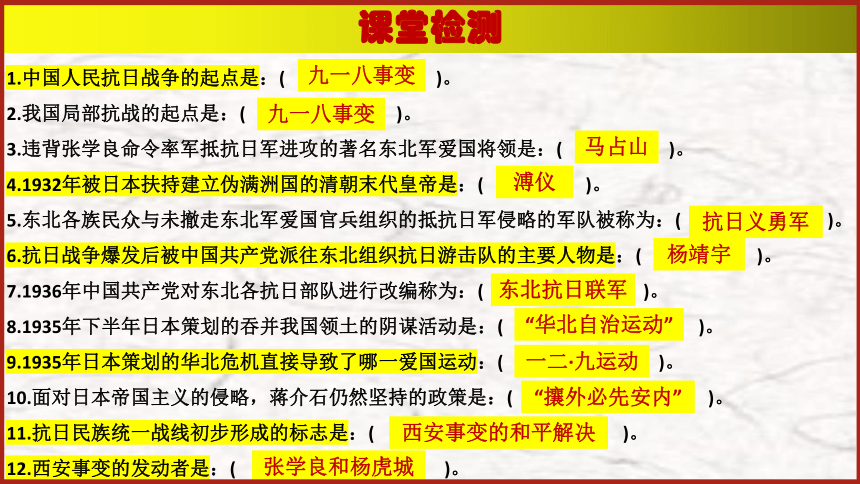 课堂检测

1.中国人民抗日战争的起点是：（ 九一八事变 ）。

2.我国局部抗战的起点是：（ 九一八事变 ）。

3.违背张学良命令率军抵抗日军进攻的著名东北军爱国将领是：（ 马占山 ）。

4.1932年被日本扶持建立伪满洲国的清朝末代皇帝是：（ 溥仪 ）。

5.东北各族民众与未撤走东北军爱国官兵组织的抵抗日军侵略的军队被称为：（ 抗日义勇军 ）。

6.抗日战争爆发后被中国共产党派往东北组织抗日游击队的主要人物是：（ 杨靖宇 ）。

7.1936年中国共产党对东北各抗日部队进行改编称为：（ 东北抗日联军 ）。

8.1935年下半年日本策划的吞并我国领土的阴谋活动是：（ “华北自治运动” ）。

9.1935年日本策划的华北危机直接导致了哪一爱国运动：（ 一二·九运动 ）。

10.面对日本帝国主义的侵略，蒋介石仍然坚持的政策是：（ “攘外必先安内” ）。

11.抗日民族统一战线初步形成的标志是：（ 西安事变的和平解决 ）。

12.西安事变的发动者是：（ 张学良和杨虎城 ）。